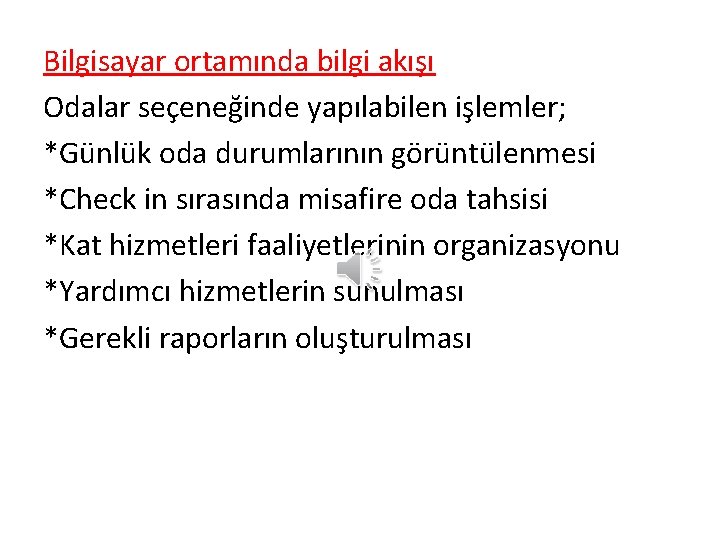 Bilgisayar ortamında bilgi akışı

Odalar seçeneğinde yapılabilen işlemler;

*Günlük oda durumlarının görüntülenmesi

*Check in sırasında misafire oda tahsisi

*Kat hizmetleri faaliyetlerinin organizasyonu

*Yardımcı hizmetlerin sunulması

*Gerekli raporların oluşturulması